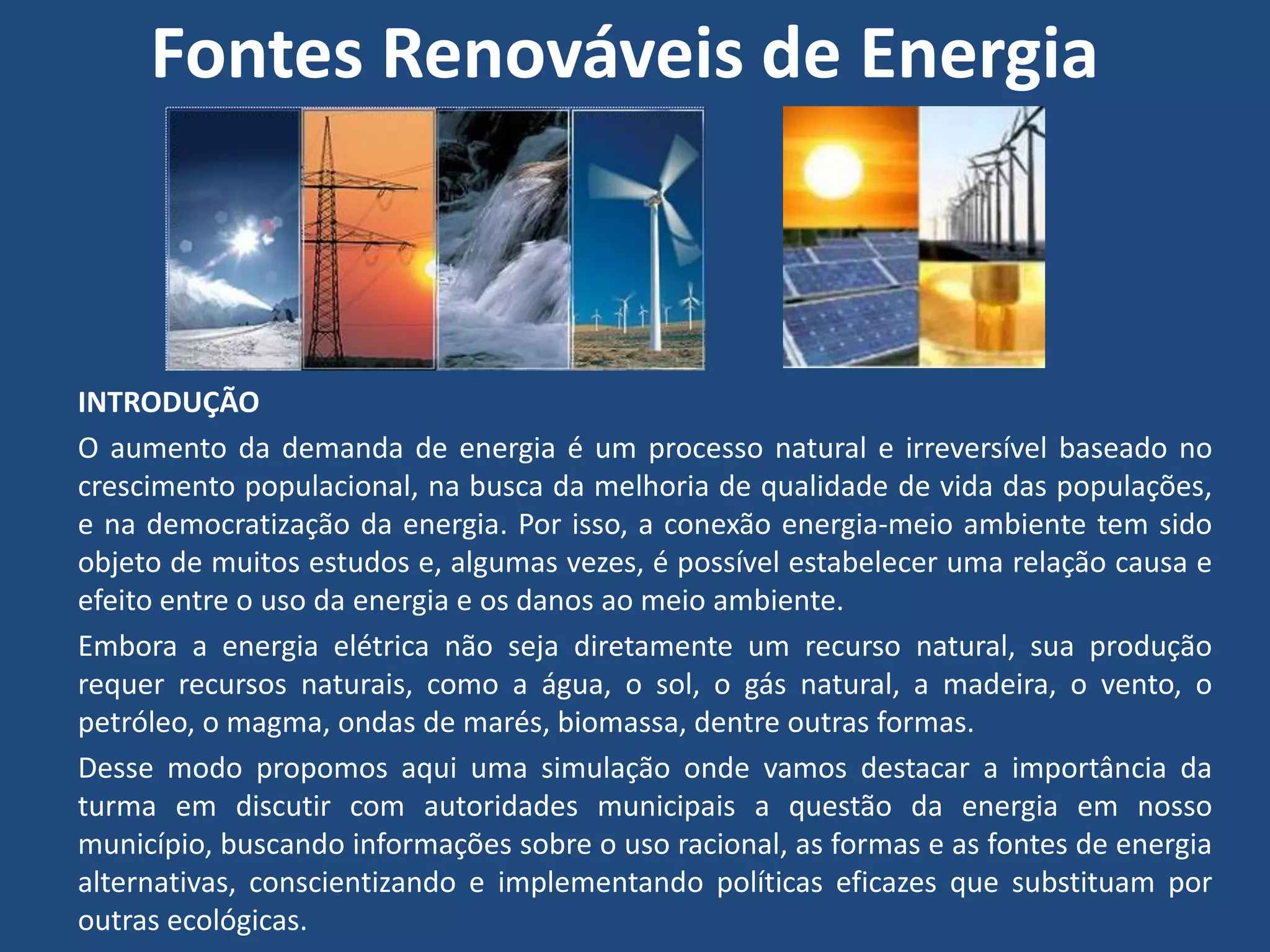 Fontes Renováveis de Energia

INTRODUÇÃO

O aumento da demanda de energia é um processo natural e irreversível baseado no crescimento populacional, na busca da melhoria de qualidade de vida das populações, e na democratização da energia. Por isso, a conexão energia-meio ambiente tem sido objeto de muitos estudos e, algumas vezes, é possível estabelecer uma relação causa e efeito entre o uso da energia e os danos ao meio ambiente.

Embora a energia elétrica não seja diretamente um recurso natural, sua produção requer recursos naturais, como a água, o sol, o gás natural, a madeira, o vento, o petróleo, o magma, ondas de marés, biomassa, dentre outras formas.

Desse modo propomos aqui uma simulação onde vamos destacar a importância da turma em discutir com autoridades municipais a questão da energia em nosso município, buscando informações sobre o uso racional, as formas e as fontes de energia alternativas, conscientizando e implementando políticas eficazes que substituam por outras ecológicas.